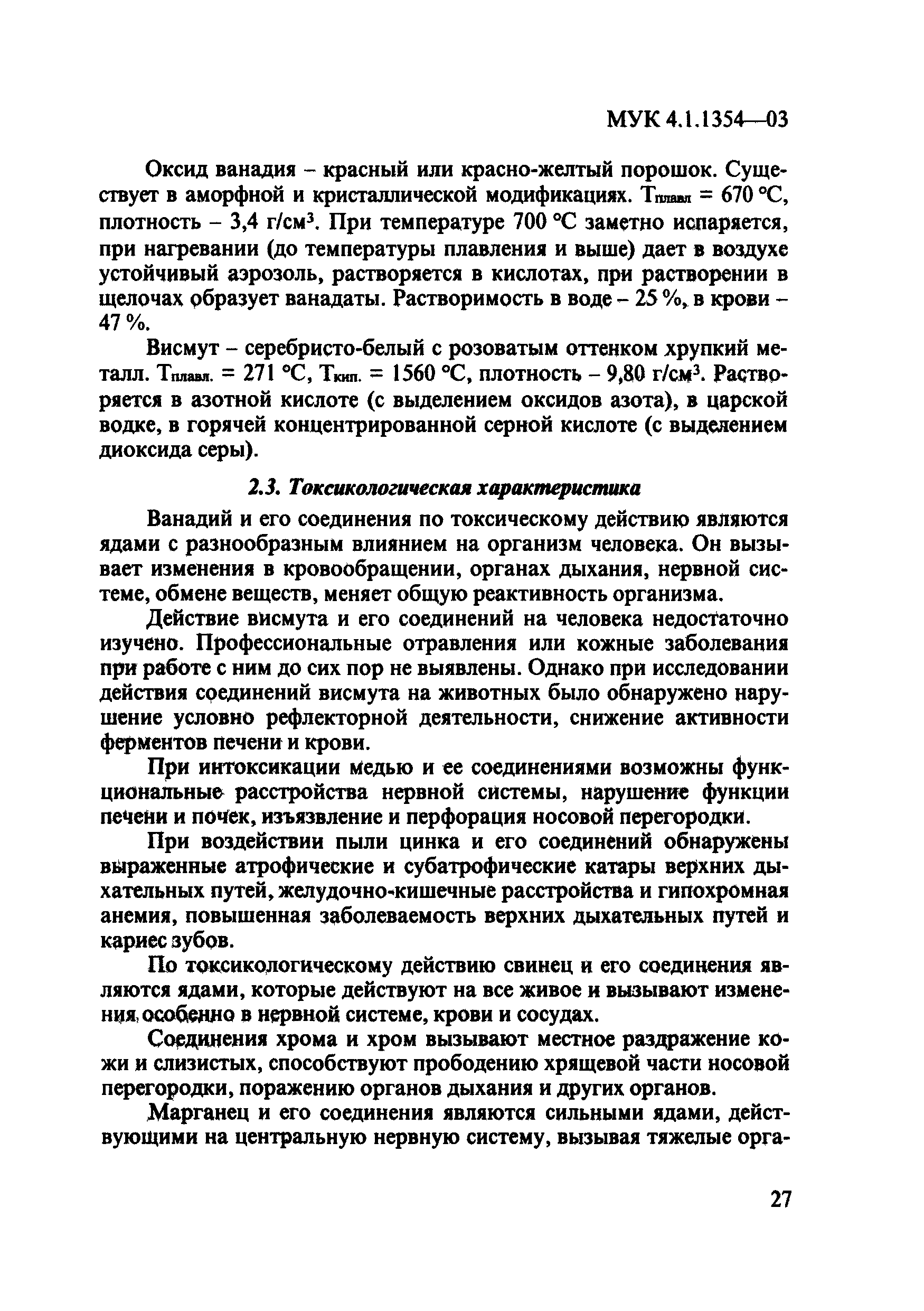 МУК 4.1.1354—03

Оксид ванадия – красный или красно-желтый порошок. Существует в аморфной и кристаллической модификациях. $T_{плавл}$ = 670 °С, плотность – 3,4 г/см$^3$. При температуре 700 °С заметно испаряется, при нагревании (до температуры плавления и выше) дает в воздухе устойчивый аэрозоль, растворяется в кислотах, при растворении в щелочах образует ванадаты. Растворимость в воде – 25 %, в крови – 47 %.

Висмут – серебристо-белый с розоватым оттенком хрупкий металл. $T_{плавл.}$ = 271 °С, $T_{кип.}$ = 1560 °С, плотность – 9,80 г/см$^3$. Растворяется в азотной кислоте (с выделением оксидов азота), в царской водке, в горячей концентрированной серной кислоте (с выделением диоксида серы).

2.3. Токсикологическая характеристика

Ванадий и его соединения по токсическому действию являются ядами с разнообразным влиянием на организм человека. Он вызывает изменения в кровообращении, органах дыхания, нервной системе, обмене веществ, меняет общую реактивность организма.

Действие висмута и его соединений на человека недостаточно изучено. Профессиональные отравления или кожные заболевания при работе с ним до сих пор не выявлены. Однако при исследовании действия соединений висмута на животных было обнаружено нарушение условно рефлекторной деятельности, снижение активности ферментов печени и крови.

При интоксикации медью и ее соединениями возможны функциональные расстройства нервной системы, нарушение функции печени и почек, изъязвление и перфорация носовой перегородки.

При воздействии пыли цинка и его соединений обнаружены выраженные атрофические и субатрофические катары верхних дыхательных путей, желудочно-кишечные расстройства и гипохромная анемия, повышенная заболеваемость верхних дыхательных путей и кариес зубов.

По токсикологическому действию свинец и его соединения являются ядами, которые действуют на все живое и вызывают изменения, особенно в нервной системе, крови и сосудах.

Соединения хрома и хром вызывают местное раздражение кожи и слизистых, способствуют прободению хрящевой части носовой перегородки, поражению органов дыхания и других органов.

Марганец и его соединения являются сильными ядами, действующими на центральную нервную систему, вызывая тяжелые орга-

27